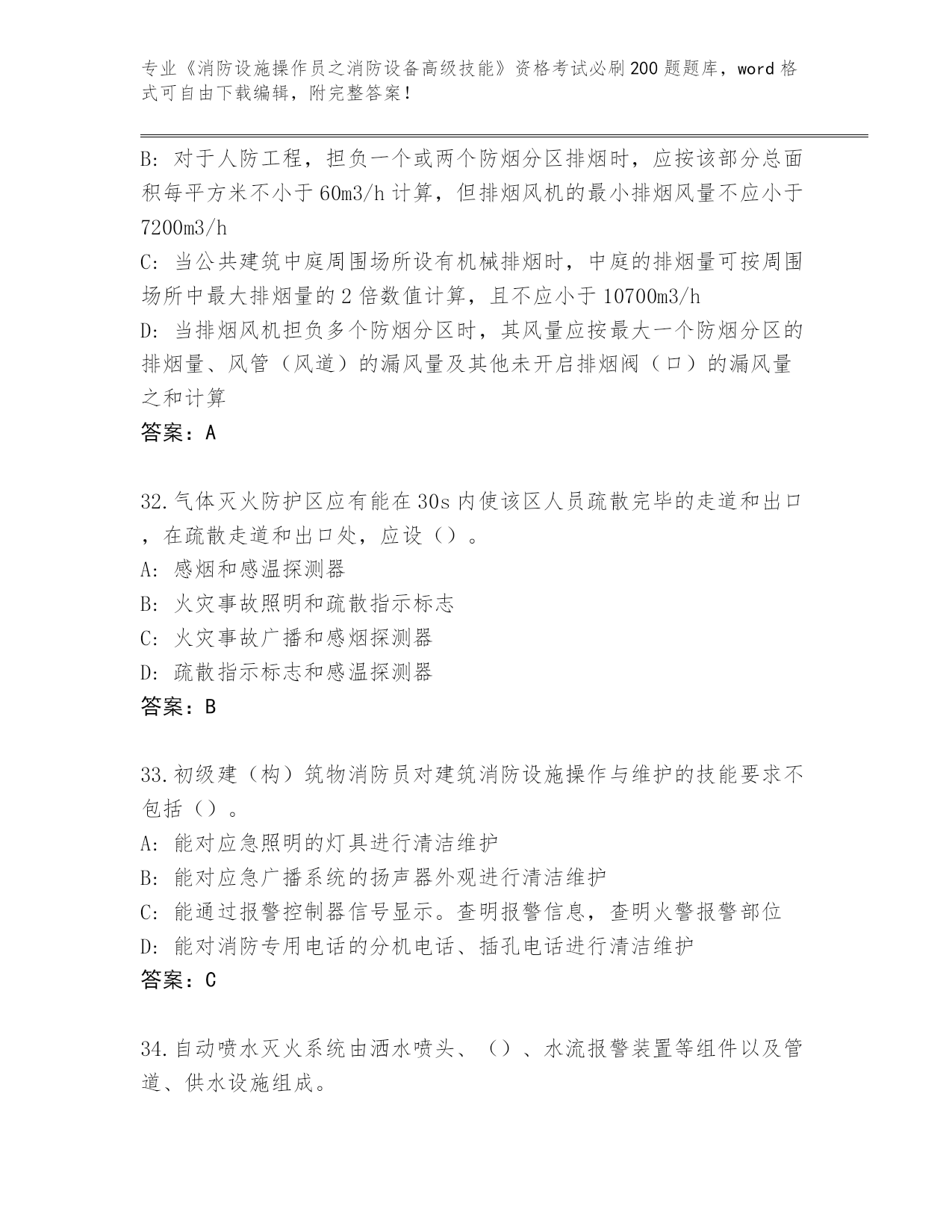 专业《消防设施操作员之消防设备高级技能》资格考试必刷200题题库，word格式可自由下载编辑，附完整答案！

B：对于人防工程，担负一个或两个防烟分区排烟时，应按该部分总面积每平方米不小于60m3/h计算，但排烟风机的最小排烟风量不应小于7200m3/h
C：当公共建筑中庭周围场所设有机械排烟时，中庭的排烟量可按周围场所中最大排烟量的2倍数值计算，且不应小于10700m3/h
D：当排烟风机担负多个防烟分区时，其风量应按最大一个防烟分区的排烟量、风管（风道）的漏风量及其他未开启排烟阀（口）的漏风量之和计算
答案：A

32.气体灭火防护区应有能在30s内使该区人员疏散完毕的走道和出口，在疏散走道和出口处，应设（）。
A：感烟和感温探测器
B：火灾事故照明和疏散指示标志
C：火灾事故广播和感烟探测器
D：疏散指示标志和感温探测器
答案：B

33.初级建（构）筑物消防员对建筑消防设施操作与维护的技能要求不包括（）。
A：能对应急照明的灯具进行清洁维护
B：能对应急广播系统的扬声器外观进行清洁维护
C：能通过报警控制器信号显示。查明报警信息，查明火警报警部位
D：能对消防专用电话的分机电话、插孔电话进行清洁维护
答案：C

34.自动喷水灭火系统由洒水喷头、（）、水流报警装置等组件以及管道、供水设施组成。